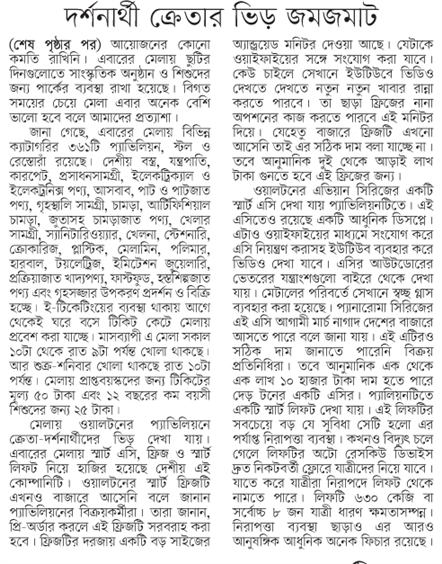 দর্শনার্থী ক্রেতার ভিড় জমজমাট

(শেষ পৃষ্ঠার পর) আয়োজনের কোনো কমতি রাখিনি। এবারের মেলায় ছুটির দিনগুলোতে সাংস্কৃতিক অনুষ্ঠান ও শিশুদের জন্য পার্কের ব্যবস্থা রাখা হয়েছে। বিগত সময়ের চেয়ে মেলা এবার অনেক বেশি ভালো হবে বলে আমাদের প্রত্যাশা।

জানা গেছে, এবারের মেলায় বিভিন্ন ক্যাটাগরির ৩৬১টি প্যাভিলিয়ন, স্টল ও রেস্তোরাঁ রয়েছে। দেশীয় বস্ত্র, যন্ত্রপাতি, কারপেট, প্রসাধনসামগ্রী, ইলেকট্রিক্যাল ও ইলেকট্রনিক্স পণ্য, আসবাব, পাট ও পাটজাত পণ্য, গৃহস্থালি সামগ্রী, চামড়া, আর্টিফিশিয়াল চামড়া, জুতাসহ চামড়াজাত পণ্য, খেলার সামগ্রী, স্যানিটারিওয়্যার, খেলনা, স্টেশনারি, ক্রোকারিজ, প্লাস্টিক, মেলামিন, পলিমার, হারবাল, টয়লেট্রিজ, ইমিটেশন জুয়েলারি, প্রক্রিয়াজাত খাদ্যপণ্য, ফাস্টফুড, হস্তশিল্পজাত পণ্য এবং গৃহসজ্জার উপকরণ প্রদর্শন ও বিক্রি হচ্ছে। ই-টিকেটিংয়ের ব্যবস্থা থাকায় আগে থেকেই ঘরে বসে টিকিট কেটে মেলায় প্রবেশ করা যাচ্ছে। মাসব্যাপী এ মেলা সকাল ১০টা থেকে রাত ৯টা পর্যন্ত খোলা থাকছে। আর শুক্র-শনিবার খোলা থাকছে রাত ১০টা পর্যন্ত। মেলায় প্রাপ্তবয়স্কদের জন্য টিকিটের মূল্য ৫০ টাকা এবং ১২ বছরের কম বয়সী শিশুদের জন্য ২৫ টাকা।

মেলায় ওয়ালটনের প্যাভিলিয়নে ক্রেতা-দর্শনার্থীদের ভিড় দেখা যায়। এবারের মেলায় স্মার্ট এসি, ফ্রিজ ও স্মার্ট লিফট নিয়ে হাজির হয়েছে দেশীয় এই কোম্পানিটি। ওয়ালটনের স্মার্ট ফ্রিজটি এখনও বাজারে আসেনি বলে জানান প্যাভিলিয়নের বিক্রয়কর্মীরা। তারা জানান, প্রি-অর্ডার করলে এই ফ্রিজটি সরবরাহ করা হবে। ফ্রিজটির দরজায় একটি বড় সাইজের অ্যান্ড্রয়েড মনিটর দেওয়া আছে। যেটাকে ওয়াইফাইয়ের সঙ্গে সংযোগ করা যাবে। কেউ চাইলে সেখানে ইউটিউবে ভিডিও দেখতে দেখতে নতুন নতুন খাবার রান্না করতে পারবে। তা ছাড়া ফ্রিজের নানা অপশনের কাজ করতে পারবে এই মনিটর দিয়ে। যেহেতু বাজারে ফ্রিজটি এখনো আসেনি তাই এর সঠিক দাম বলা যাচ্ছে না। তবে আনুমানিক দুই থেকে আড়াই লাখ টাকা গুনতে হবে এই ফ্রিজের জন্য।

ওয়ালটনের এভিয়ান সিরিজের একটি স্মার্ট এসি দেখা যায় প্যাভিলিয়নটিতে। এই এসিতেও রয়েছে একটি আধুনিক ডিসপ্লে। এটাও ওয়াইফাইয়ের মাধ্যমে সংযোগ করে এসি নিয়ন্ত্রণ করাসহ ইউটিউব ব্যবহার করে ভিডিও দেখা যাবে। এসির আউটডোরের ভেতরের যন্ত্রাংশগুলো বাইরে থেকে দেখা যায়। মেটালের পরিবর্তে সেখানে স্বচ্ছ গ্লাস ব্যবহার করা হয়েছে। প্যানারোমা সিরিজের এই এসি আগামী মার্চ নাগাদ দেশের বাজারে আসতে পারে বলে জানা যায়। এই এটিরও সঠিক দাম জানাতে পারেনি বিক্রয় প্রতিনিধিরা। তবে আনুমানিক এক থেকে এক লাখ ১০ হাজার টাকা দাম হতে পারে দেড় টনের একটি এসির। প্যালিয়নটিতে একটি স্মার্ট লিফট দেখা যায়। এই লিফটির সবচেয়ে বড় যে সুবিধা সেটি হলো এর পর্যাপ্ত নিরাপত্তা ব্যবস্থা। কখনও বিদ্যুৎ চলে গেলে লিফটির অটো রেসকিউ ডিভাইস দ্রুত নিকটবর্তী ফ্লোরে যাত্রীদের নিয়ে যাবে। যাতে করে যাত্রীরা নিরাপদে লিফট থেকে নামতে পারে। লিফটি ৬৩০ কেজি বা সর্বোচ্চ ৮ জন যাত্রী ধারণ ক্ষমতাসম্পন্ন। নিরাপত্তা ব্যবস্থা ছাড়াও এর আরও আনুষঙ্গিক আধুনিক অনেক ফিচার রয়েছে।